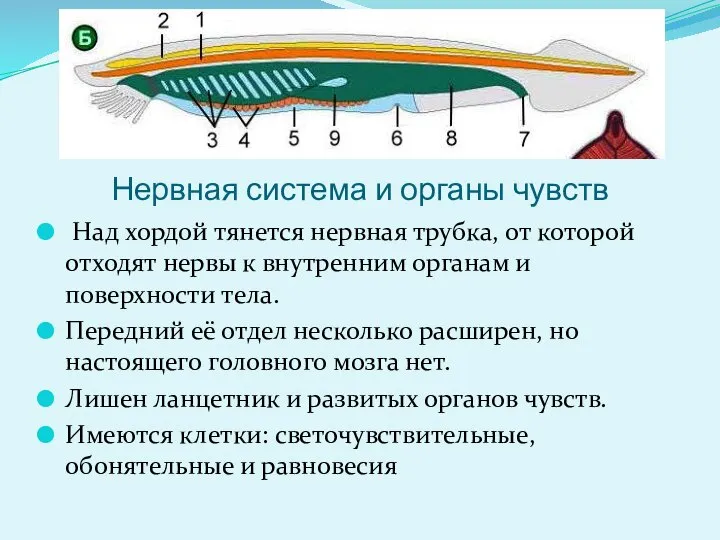 Б

2 1

3 4 5 9 6 8 7

Нервная система и органы чувств

Над хордой тянется нервная трубка, от которой отходят нервы к внутренним органам и поверхности тела.

Передний её отдел несколько расширен, но настоящего головного мозга нет.

Лишен ланцетник и развитых органов чувств.

Имеются клетки: светочувствительные, обонятельные и равновесия